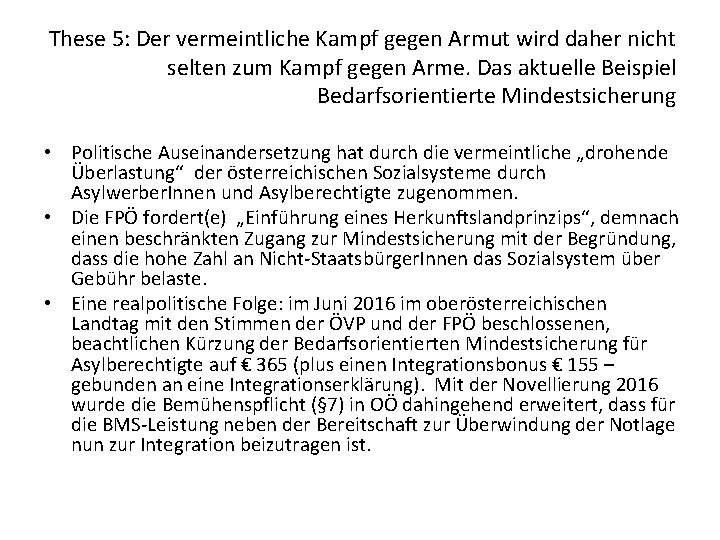 These 5: Der vermeintliche Kampf gegen Armut wird daher nicht selten zum Kampf gegen Arme. Das aktuelle Beispiel Bedarfsorientierte Mindestsicherung

• Politische Auseinandersetzung hat durch die vermeintliche „drohende Überlastung“ der österreichischen Sozialsysteme durch AsylwerberInnen und Asylberechtigte zugenommen.
• Die FPÖ fordert(e) „Einführung eines Herkunftslandprinzips“, demnach einen beschränkten Zugang zur Mindestsicherung mit der Begründung, dass die hohe Zahl an Nicht-StaatsbürgerInnen das Sozialsystem über Gebühr belaste.
• Eine realpolitische Folge: im Juni 2016 im oberösterreichischen Landtag mit den Stimmen der ÖVP und der FPÖ beschlossenen, beachtlichen Kürzung der Bedarfsorientierten Mindestsicherung für Asylberechtigte auf € 365 (plus einen Integrationsbonus € 155 – gebunden an eine Integrationserklärung). Mit der Novellierung 2016 wurde die Bemühenspflicht (§7) in OÖ dahingehend erweitert, dass für die BMS-Leistung neben der Bereitschaft zur Überwindung der Notlage nun zur Integration beizutragen ist.